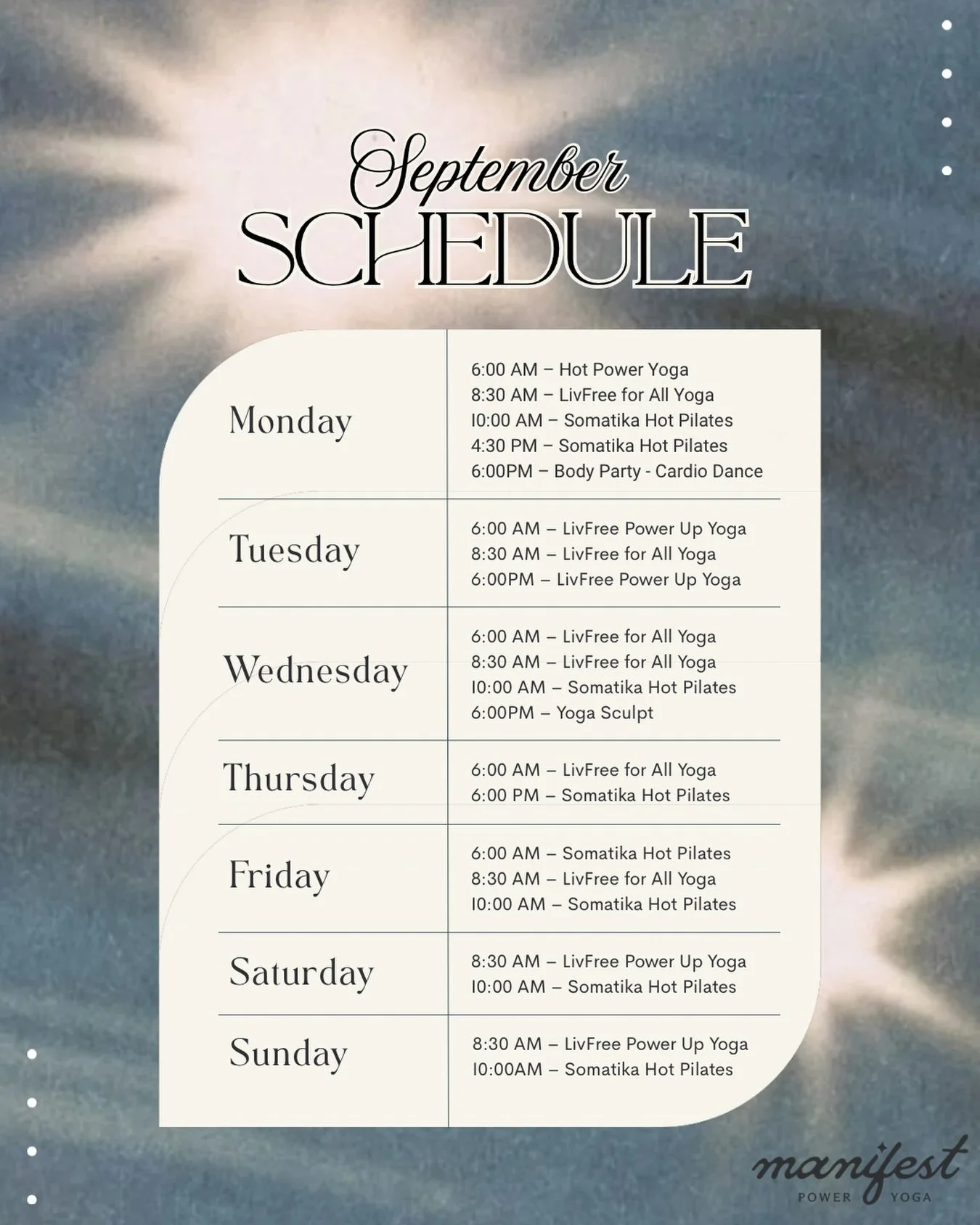 September
SCHEDULE

| | |
|---|---|
| Monday | 6:00 AM – Hot Power Yoga<br>8:30 AM – LivFree for All Yoga<br>10:00 AM – Somatika Hot Pilates<br>4:30 PM – Somatika Hot Pilates<br>6:00PM – Body Party - Cardio Dance |
| Tuesday | 6:00 AM – LivFree Power Up Yoga<br>8:30 AM – LivFree for All Yoga<br>6:00PM – LivFree Power Up Yoga |
| Wednesday | 6:00 AM – LivFree for All Yoga<br>8:30 AM – LivFree for All Yoga<br>10:00 AM – Somatika Hot Pilates<br>6:00PM – Yoga Sculpt |
| Thursday | 6:00 AM – LivFree for All Yoga<br>6:00 PM – Somatika Hot Pilates |
| Friday | 6:00 AM – Somatika Hot Pilates<br>8:30 AM – LivFree for All Yoga<br>10:00 AM – Somatika Hot Pilates |
| Saturday | 8:30 AM – LivFree Power Up Yoga<br>10:00 AM – Somatika Hot Pilates |
| Sunday | 8:30 AM – LivFree Power Up Yoga<br>10:00AM – Somatika Hot Pilates |

manifest
POWER YOGA